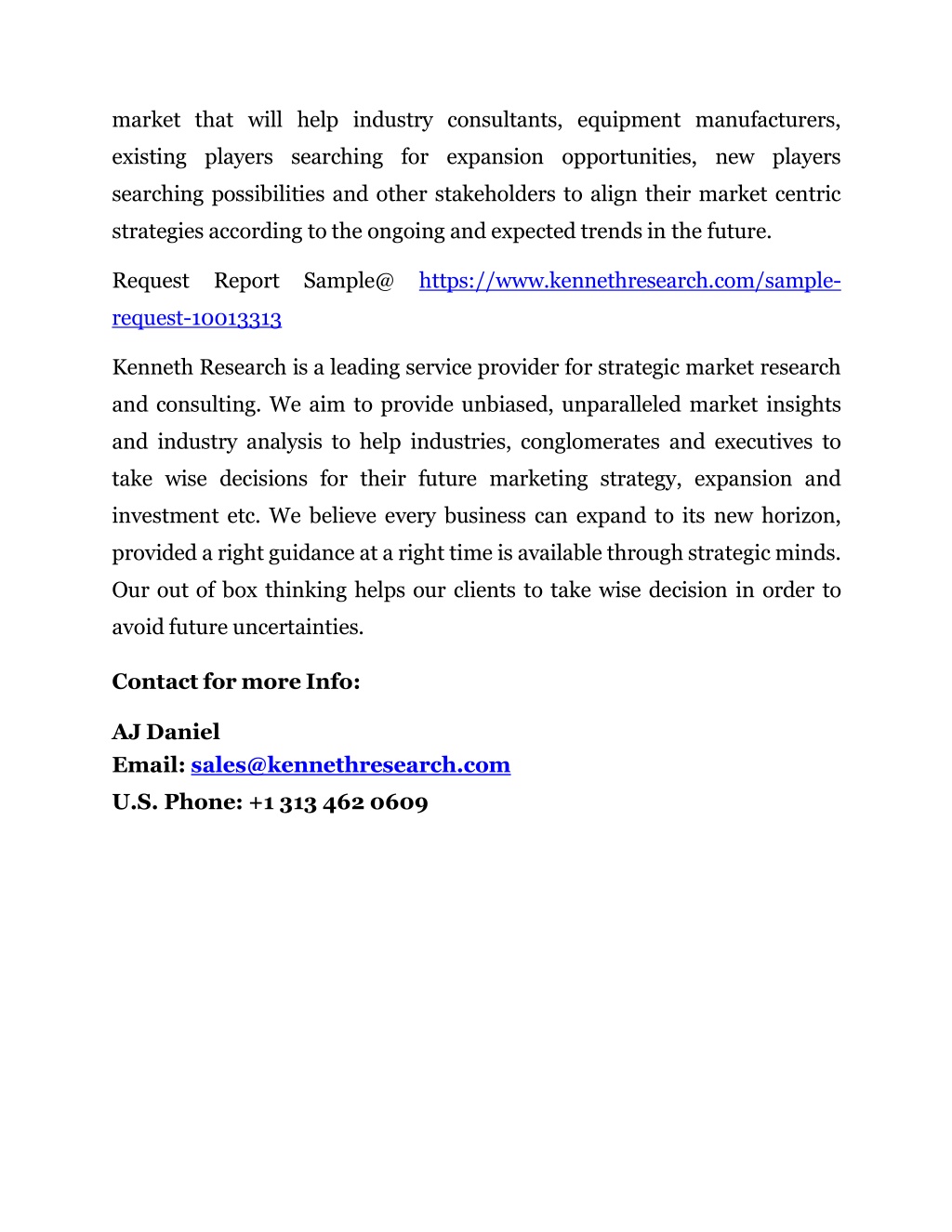 market that will help industry consultants, equipment manufacturers, existing players searching for expansion opportunities, new players searching possibilities and other stakeholders to align their market centric strategies according to the ongoing and expected trends in the future.

Request Report Sample@ https://www.kennethresearch.com/sample-request-10013313

Kenneth Research is a leading service provider for strategic market research and consulting. We aim to provide unbiased, unparalleled market insights and industry analysis to help industries, conglomerates and executives to take wise decisions for their future marketing strategy, expansion and investment etc. We believe every business can expand to its new horizon, provided a right guidance at a right time is available through strategic minds. Our out of box thinking helps our clients to take wise decision in order to avoid future uncertainties.

Contact for more Info:

AJ Daniel
Email: sales@kennethresearch.com
U.S. Phone: +1 313 462 0609